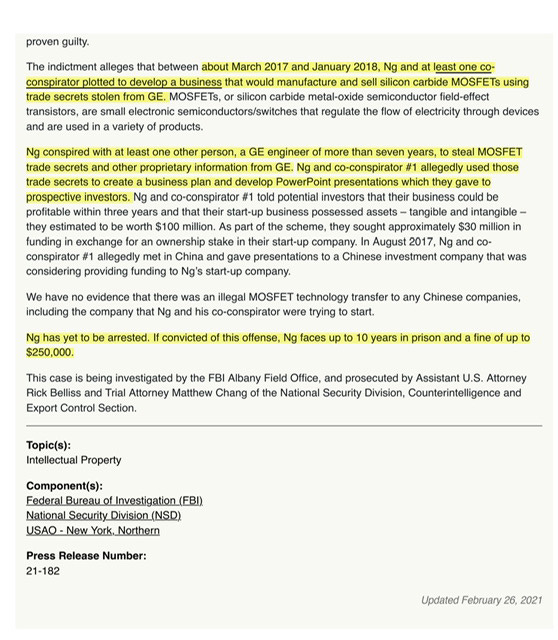 proven guilty.

The indictment alleges that between about March 2017 and January 2018, Ng and at least one co-conspirator plotted to develop a business that would manufacture and sell silicon carbide MOSFETs using trade secrets stolen from GE. MOSFETs, or silicon carbide metal-oxide semiconductor field-effect transistors, are small electronic semiconductors/switches that regulate the flow of electricity through devices and are used in a variety of products.

Ng conspired with at least one other person, a GE engineer of more than seven years, to steal MOSFET trade secrets and other proprietary information from GE. Ng and co-conspirator #1 allegedly used those trade secrets to create a business plan and develop PowerPoint presentations which they gave to prospective investors. Ng and co-conspirator #1 told potential investors that their business could be profitable within three years and that their start-up business possessed assets – tangible and intangible – they estimated to be worth $100 million. As part of the scheme, they sought approximately $30 million in funding in exchange for an ownership stake in their start-up company. In August 2017, Ng and co-conspirator #1 allegedly met in China and gave presentations to a Chinese investment company that was considering providing funding to Ng's start-up company.

We have no evidence that there was an illegal MOSFET technology transfer to any Chinese companies, including the company that Ng and his co-conspirator were trying to start.

Ng has yet to be arrested. If convicted of this offense, Ng faces up to 10 years in prison and a fine of up to $250,000.

This case is being investigated by the FBI Albany Field Office, and prosecuted by Assistant U.S. Attorney Rick Belliss and Trial Attorney Matthew Chang of the National Security Division, Counterintelligence and Export Control Section.

Topic(s):
Intellectual Property

Component(s):
Federal Bureau of Investigation (FBI)
National Security Division (NSD)
USAO - New York, Northern

Press Release Number:
21-182

Updated February 26, 2021